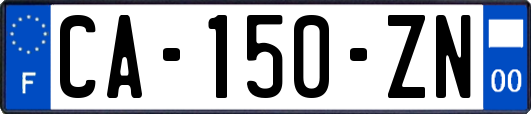 F

CA-150-ZN

00